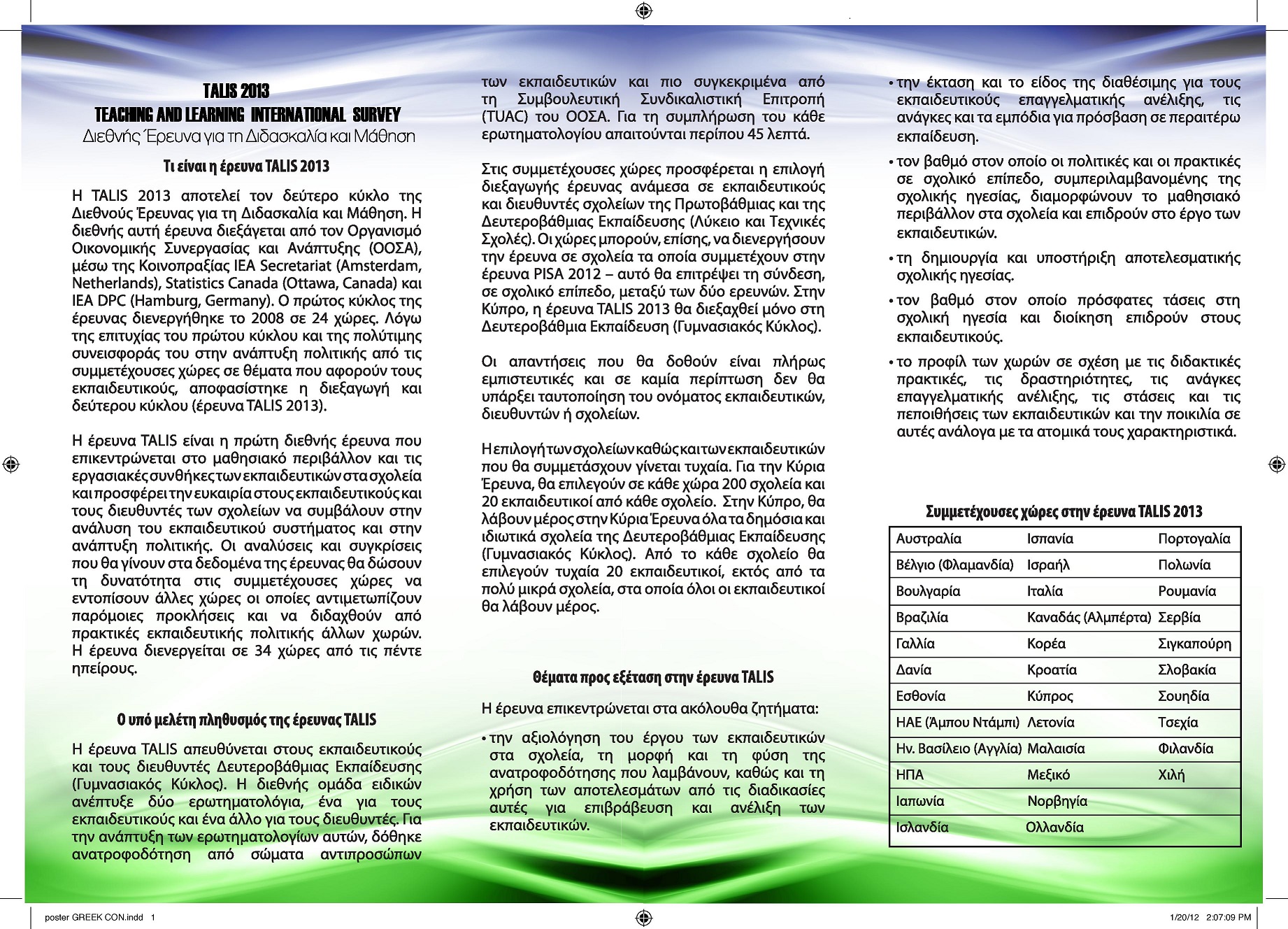 TALIS 2013
TEACHING AND LEARNING INTERNATIONAL SURVEY
Διεθνής Έρευνα για τη Διδασκαλία και Μάθηση

Τι είναι η έρευνα TALIS 2013

Η TALIS 2013 αποτελεί τον δεύτερο κύκλο της Διεθνούς Έρευνας για τη Διδασκαλία και Μάθηση. Η διεθνής αυτή έρευνα διεξάγεται από τον Οργανισμό Οικονομικής Συνεργασίας και Ανάπτυξης (ΟΟΣΑ), μέσω της Κοινοπραξίας IEA Secretariat (Amsterdam, Netherlands), Statistics Canada (Ottawa, Canada) και IEA DPC (Hamburg, Germany). Ο πρώτος κύκλος της έρευνας διενεργήθηκε το 2008 σε 24 χώρες. Λόγω της επιτυχίας του πρώτου κύκλου και της πολύτιμης συνεισφοράς του στην ανάπτυξη πολιτικής από τις συμμετέχουσες χώρες σε θέματα που αφορούν τους εκπαιδευτικούς, αποφασίστηκε η διεξαγωγή και δεύτερου κύκλου (έρευνα TALIS 2013).

Η έρευνα TALIS είναι η πρώτη διεθνής έρευνα που επικεντρώνεται στο μαθησιακό περιβάλλον και τις εργασιακές συνθήκες των εκπαιδευτικών στα σχολεία και προσφέρει την ευκαιρία στους εκπαιδευτικούς και τους διευθυντές των σχολείων να συμβάλουν στην ανάλυση του εκπαιδευτικού συστήματος και στην ανάπτυξη πολιτικής. Οι αναλύσεις και συγκρίσεις που θα γίνουν στα δεδομένα της έρευνας θα δώσουν τη δυνατότητα στις συμμετέχουσες χώρες να εντοπίσουν άλλες χώρες οι οποίες αντιμετωπίζουν παρόμοιες προκλήσεις και να διδαχθούν από πρακτικές εκπαιδευτικής πολιτικής άλλων χωρών. Η έρευνα διενεργείται σε 34 χώρες από τις πέντε ηπείρους.

Ο υπό μελέτη πληθυσμός της έρευνας TALIS

Η έρευνα TALIS απευθύνεται στους εκπαιδευτικούς και τους διευθυντές Δευτεροβάθμιας Εκπαίδευσης (Γυμνασιακός Κύκλος). Η διεθνής ομάδα ειδικών ανέπτυξε δύο ερωτηματολόγια, ένα για τους εκπαιδευτικούς και ένα άλλο για τους διευθυντές. Για την ανάπτυξη των ερωτηματολογίων αυτών, δόθηκε ανατροφοδότηση από σώματα αντιπροσώπων των εκπαιδευτικών και πιο συγκεκριμένα από τη Συμβουλευτική Συνδικαλιστική Επιτροπή (TUAC) του ΟΟΣΑ. Για τη συμπλήρωση του κάθε ερωτηματολογίου απαιτούνται περίπου 45 λεπτά.

Στις συμμετέχουσες χώρες προσφέρεται η επιλογή διεξαγωγής έρευνας ανάμεσα σε εκπαιδευτικούς και διευθυντές σχολείων της Πρωτοβάθμιας και της Δευτεροβάθμιας Εκπαίδευσης (Λύκειο και Τεχνικές Σχολές). Οι χώρες μπορούν, επίσης, να διενεργήσουν την έρευνα σε σχολεία τα οποία συμμετέχουν στην έρευνα PISA 2012 – αυτό θα επιτρέψει τη σύνδεση, σε σχολικό επίπεδο, μεταξύ των δύο ερευνών. Στην Κύπρο, η έρευνα TALIS 2013 θα διεξαχθεί μόνο στη Δευτεροβάθμια Εκπαίδευση (Γυμνασιακός Κύκλος).

Οι απαντήσεις που θα δοθούν είναι πλήρως εμπιστευτικές και σε καμία περίπτωση δεν θα υπάρξει ταυτοποίηση του ονόματος εκπαιδευτικών, διευθυντών ή σχολείων.

Η επιλογή των σχολείων καθώς και των εκπαιδευτικών που θα συμμετάσχουν γίνεται τυχαία. Για την Κύρια Έρευνα, θα επιλεγούν σε κάθε χώρα 200 σχολεία και 20 εκπαιδευτικοί από κάθε σχολείο. Στην Κύπρο, θα λάβουν μέρος στην Κύρια Έρευνα όλα τα δημόσια και ιδιωτικά σχολεία της Δευτεροβάθμιας Εκπαίδευσης (Γυμνασιακός Κύκλος). Από το κάθε σχολείο θα επιλεγούν τυχαία 20 εκπαιδευτικοί, εκτός από τα πολύ μικρά σχολεία, στα οποία όλοι οι εκπαιδευτικοί θα λάβουν μέρος.

Θέματα προς εξέταση στην έρευνα TALIS

Η έρευνα επικεντρώνεται στα ακόλουθα ζητήματα:

• την αξιολόγηση του έργου των εκπαιδευτικών στα σχολεία, τη μορφή και τη φύση της ανατροφοδότησης που λαμβάνουν, καθώς και τη χρήση των αποτελεσμάτων από τις διαδικασίες αυτές για επιβράβευση και ανέλιξη των εκπαιδευτικών.

• την έκταση και το είδος της διαθέσιμης για τους εκπαιδευτικούς επαγγελματικής ανέλιξης, τις ανάγκες και τα εμπόδια για πρόσβαση σε περαιτέρω εκπαίδευση.

• τον βαθμό στον οποίο οι πολιτικές και οι πρακτικές σε σχολικό επίπεδο, συμπεριλαμβανομένης της σχολικής ηγεσίας, διαμορφώνουν το μαθησιακό περιβάλλον στα σχολεία και επιδρούν στο έργο των εκπαιδευτικών.

• τη δημιουργία και υποστήριξη αποτελεσματικής σχολικής ηγεσίας.

• τον βαθμό στον οποίο πρόσφατες τάσεις στη σχολική ηγεσία και διοίκηση επιδρούν στους εκπαιδευτικούς.

• το προφίλ των χωρών σε σχέση με τις διδακτικές πρακτικές, τις δραστηριότητες, τις ανάγκες επαγγελματικής ανέλιξης, τις στάσεις και τις πεποιθήσεις των εκπαιδευτικών και την ποικιλία σε αυτές ανάλογα με τα ατομικά τους χαρακτηριστικά.

Συμμετέχουσες χώρες στην έρευνα TALIS 2013

| Αυστραλία | Ισπανία | Πορτογαλία |
|---|---|---|
| Βέλγιο (Φλαμανδία) | Ισραήλ | Πολωνία |
| Βουλγαρία | Ιταλία | Ρουμανία |
| Βραζιλία | Καναδάς (Αλμπέρτα) | Σερβία |
| Γαλλία | Κορέα | Σιγκαπούρη |
| Δανία | Κροατία | Σλοβακία |
| Εσθονία | Κύπρος | Σουηδία |
| ΗΑΕ (Άμπου Ντάμπι) | Λετονία | Τσεχία |
| Ην. Βασίλειο (Αγγλία) | Μαλαισία | Φιλανδία |
| ΗΠΑ | Μεξικό | Χιλή |
| Ιαπωνία | Νορβηγία | |
| Ισλανδία | Ολλανδία | |

poster GREEK CON.indd 1
1/20/12 2:07:09 PM